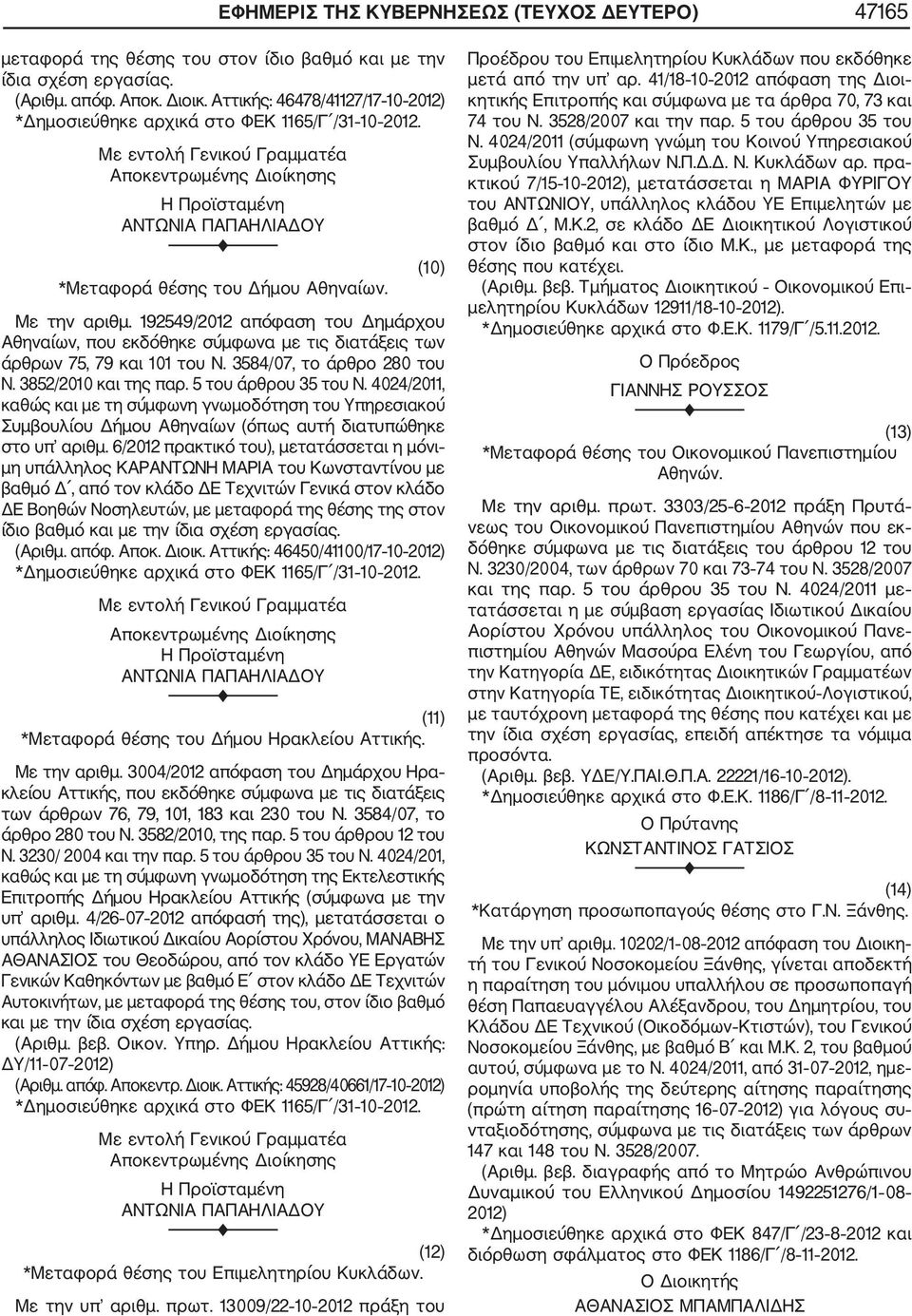 ΕΦΗΜΕΡΙΣ ΤΗΣ ΚΥΒΕΡΝΗΣΕΩΣ (ΤΕΥΧΟΣ ΔΕΥΤΕΡΟ) 47165

μεταφορά της θέσης του στον ίδιο βαθμό και με την ίδια σχέση εργασίας.

(Αριθμ. απόφ. Αποκ. Διοικ. Αττικής: 46478/41127/17-10-2012)

*Δημοσιεύθηκε αρχικά στο ΦΕΚ 1165/Γ΄/31-10-2012.

Με εντολή Γενικού Γραμματέα
Αποκεντρωμένης Διοίκησης
Η Προϊσταμένη
ΑΝΤΩΝΙΑ ΠΑΠΑΗΛΙΑΔΟΥ

(10)

*Μεταφορά θέσης του Δήμου Αθηναίων.

Με την αριθμ. 192549/2012 απόφαση του Δημάρχου Αθηναίων, που εκδόθηκε σύμφωνα με τις διατάξεις των άρθρων 75, 79 και 101 του Ν. 3584/07, το άρθρο 280 του Ν. 3852/2010 και της παρ. 5 του άρθρου 35 του Ν. 4024/2011, καθώς και με τη σύμφωνη γνωμοδότηση του Υπηρεσιακού Συμβουλίου Δήμου Αθηναίων (όπως αυτή διατυπώθηκε στο υπ' αριθμ. 6/2012 πρακτικό του), μετατάσσεται η μόνιμη υπάλληλος ΚΑΡΑΝΤΩΝΗ ΜΑΡΙΑ του Κωνσταντίνου με βαθμό Δ΄, από τον κλάδο ΔΕ Τεχνιτών Γενικά στον κλάδο ΔΕ Βοηθών Νοσηλευτών, με μεταφορά της θέσης της στον ίδιο βαθμό και με την ίδια σχέση εργασίας.

(Αριθμ. απόφ. Αποκ. Διοικ. Αττικής: 46450/41100/17-10-2012)

*Δημοσιεύθηκε αρχικά στο ΦΕΚ 1165/Γ΄/31-10-2012.

Με εντολή Γενικού Γραμματέα
Αποκεντρωμένης Διοίκησης
Η Προϊσταμένη
ΑΝΤΩΝΙΑ ΠΑΠΑΗΛΙΑΔΟΥ

(11)

*Μεταφορά θέσης του Δήμου Ηρακλείου Αττικής.

Με την αριθμ. 3004/2012 απόφαση του Δημάρχου Ηρακλείου Αττικής, που εκδόθηκε σύμφωνα με τις διατάξεις των άρθρων 76, 79, 101, 183 και 230 του Ν. 3584/07, το άρθρο 280 του Ν. 3582/2010, της παρ. 5 του άρθρου 12 του Ν. 3230/ 2004 και την παρ. 5 του άρθρου 35 του Ν. 4024/201, καθώς και με τη σύμφωνη γνωμοδότηση της Εκτελεστικής Επιτροπής Δήμου Ηρακλείου Αττικής (σύμφωνα με την υπ' αριθμ. 4/26-07-2012 απόφασή της), μετατάσσεται ο υπάλληλος Ιδιωτικού Δικαίου Αορίστου Χρόνου, ΜΑΝΑΒΗΣ ΑΘΑΝΑΣΙΟΣ του Θεοδώρου, από τον κλάδο ΥΕ Εργατών Γενικών Καθηκόντων με βαθμό Ε΄ στον κλάδο ΔΕ Τεχνιτών Αυτοκινήτων, με μεταφορά της θέσης του, στον ίδιο βαθμό και με την ίδια σχέση εργασίας.

(Αριθμ. βεβ. Οικον. Υπηρ. Δήμου Ηρακλείου Αττικής: ΔΥ/11-07-2012)

(Αριθμ. απόφ. Αποκεντρ. Διοικ. Αττικής: 45928/40661/17-10-2012)

*Δημοσιεύθηκε αρχικά στο ΦΕΚ 1165/Γ΄/31-10-2012.

Με εντολή Γενικού Γραμματέα
Αποκεντρωμένης Διοίκησης
Η Προϊσταμένη
ΑΝΤΩΝΙΑ ΠΑΠΑΗΛΙΑΔΟΥ

(12)

*Μεταφορά θέσης του Επιμελητηρίου Κυκλάδων.

Με την υπ' αριθμ. πρωτ. 13009/22-10-2012 πράξη του Προέδρου του Επιμελητηρίου Κυκλάδων που εκδόθηκε μετά από την υπ' αρ. 41/18-10-2012 απόφαση της Διοικητικής Επιτροπής και σύμφωνα με τα άρθρα 70, 73 και 74 του Ν. 3528/2007 και την παρ. 5 του άρθρου 35 του Ν. 4024/2011 (σύμφωνη γνώμη του Κοινού Υπηρεσιακού Συμβουλίου Υπαλλήλων Ν.Π.Δ.Δ. Ν. Κυκλάδων αρ. πρακτικού 7/15-10-2012), μετατάσσεται η ΜΑΡΙΑ ΦΥΡΙΓΟΥ του ΑΝΤΩΝΙΟΥ, υπάλληλος κλάδου ΥΕ Επιμελητών με βαθμό Δ΄, Μ.Κ.2, σε κλάδο ΔΕ Διοικητικού Λογιστικού στον ίδιο βαθμό και στο ίδιο Μ.Κ., με μεταφορά της θέσης που κατέχει.

(Αριθμ. βεβ. Τμήματος Διοικητικού - Οικονομικού Επιμελητηρίου Κυκλάδων 12911/18-10-2012).

*Δημοσιεύθηκε αρχικά στο Φ.Ε.Κ. 1179/Γ΄/5.11.2012.

Ο Πρόεδρος
ΓΙΑΝΝΗΣ ΡΟΥΣΣΟΣ

(13)

*Μεταφορά θέσης του Οικονομικού Πανεπιστημίου Αθηνών.

Με την αριθμ. πρωτ. 3303/25-6-2012 πράξη Πρυτάνεως του Οικονομικού Πανεπιστημίου Αθηνών που εκδόθηκε σύμφωνα με τις διατάξεις του άρθρου 12 του Ν. 3230/2004, των άρθρων 70 και 73-74 του Ν. 3528/2007 και της παρ. 5 του άρθρου 35 του Ν. 4024/2011 μετατάσσεται η με σύμβαση εργασίας Ιδιωτικού Δικαίου Αορίστου Χρόνου υπάλληλος του Οικονομικού Πανεπιστημίου Αθηνών Μασούρα Ελένη του Γεωργίου, από την Κατηγορία ΔΕ, ειδικότητας Διοικητικών Γραμματέων στην Κατηγορία ΤΕ, ειδικότητας Διοικητικού-Λογιστικού, με ταυτόχρονη μεταφορά της θέσης που κατέχει και με την ίδια σχέση εργασίας, επειδή απέκτησε τα νόμιμα προσόντα.

(Αριθμ. βεβ. ΥΔΕ/Υ.ΠΑΙ.Θ.Π.Α. 22221/16-10-2012).

*Δημοσιεύθηκε αρχικά στο Φ.Ε.Κ. 1186/Γ΄/8-11-2012.

Ο Πρύτανης
ΚΩΝΣΤΑΝΤΙΝΟΣ ΓΑΤΣΙΟΣ

(14)

*Κατάργηση προσωποπαγούς θέσης στο Γ.Ν. Ξάνθης.

Με την υπ' αριθμ. 10202/1-08-2012 απόφαση του Διοικητή του Γενικού Νοσοκομείου Ξάνθης, γίνεται αποδεκτή η παραίτηση του μόνιμου υπαλλήλου σε προσωποπαγή θέση Παπαευαγγέλου Αλέξανδρου, του Δημητρίου, του Κλάδου ΔΕ Τεχνικού (Οικοδόμων-Κτιστών), του Γενικού Νοσοκομείου Ξάνθης, με βαθμό Β΄ και Μ.Κ. 2, του βαθμού αυτού, σύμφωνα με το Ν. 4024/2011, από 31-07-2012, ημερομηνία υποβολής της δεύτερης αίτησης παραίτησης (πρώτη αίτηση παραίτησης 16-07-2012) για λόγους συνταξιοδότησης, σύμφωνα με τις διατάξεις των άρθρων 147 και 148 του Ν. 3528/2007.

(Αριθμ. βεβ. διαγραφής από το Μητρώο Ανθρώπινου Δυναμικού του Ελληνικού Δημοσίου 1492251276/1-08-2012)

*Δημοσιεύθηκε αρχικά στο ΦΕΚ 847/Γ΄/23-8-2012 και διόρθωση σφάλματος στο ΦΕΚ 1186/Γ΄/8-11-2012.

Ο Διοικητής
ΑΘΑΝΑΣΙΟΣ ΜΠΑΜΠΑΛΙΔΗΣ